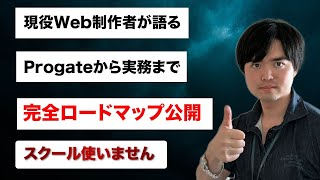 現役Web制作者が語る

Progateから実務まで

完全ロードマップ公開

スクール使いません